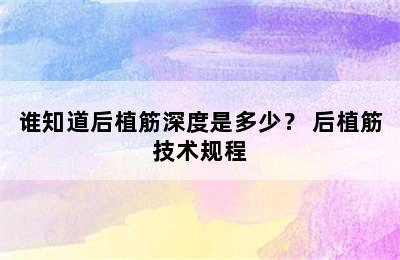 谁知道后植筋深度是多少？ 后植筋技术规程